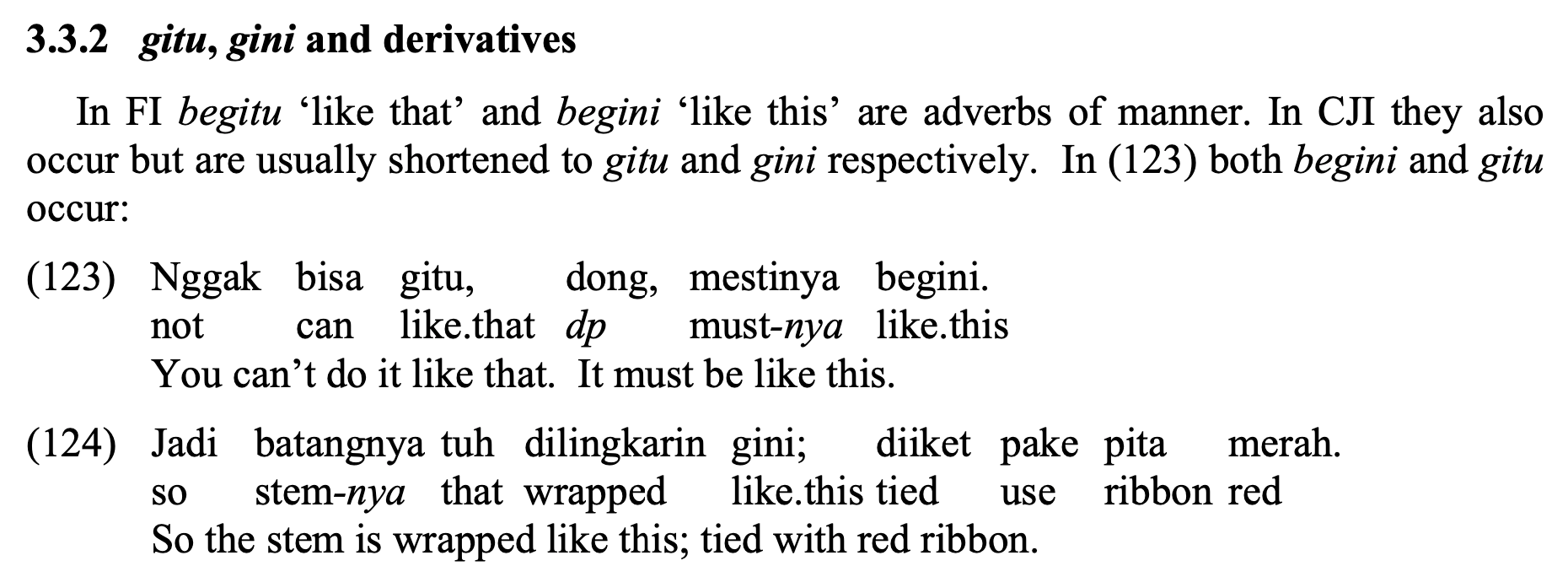 3.3.2 gitu, gini and derivatives

In FI begitu 'like that' and begini 'like this' are adverbs of manner. In CJI they also occur but are usually shortened to gitu and gini respectively. In (123) both begini and gitu occur:

(123) Nggak bisa gitu, dong, mestinya begini.
not can like.that dp must-nya like.this
You can't do it like that. It must be like this.

(124) Jadi batangnya tuh dilingkarin gini; diiket pake pita merah.
so stem-nya that wrapped like.this tied use ribbon red
So the stem is wrapped like this; tied with red ribbon.